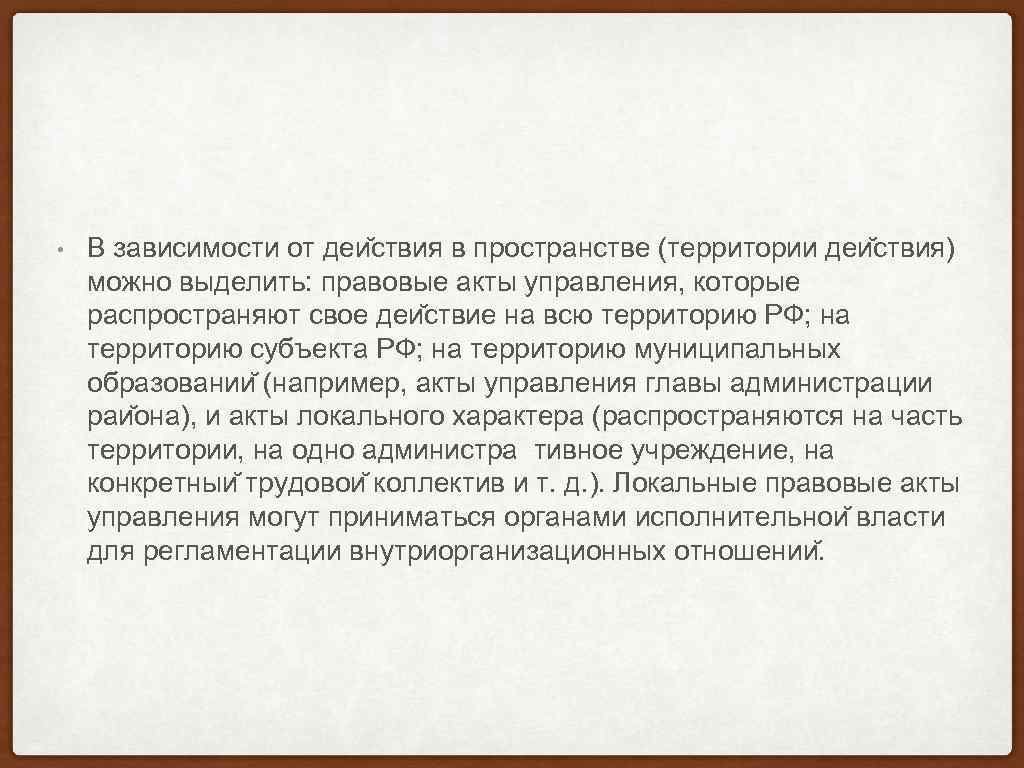 • В зависимости от действия в пространстве (территории действия) можно выделить: правовые акты управления, которые распространяют свое действие на всю территорию РФ; на территорию субъекта РФ; на территорию муниципальных образований (например, акты управления главы администрации района), и акты локального характера (распространяются на часть территории, на одно администра тивное учреждение, на конкретный трудовой коллектив и т. д.). Локальные правовые акты управления могут приниматься органами исполнительной власти для регламентации внутриорганизационных отношений.